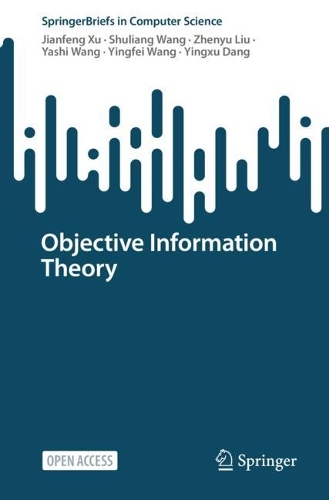 SpringerBriefs in Computer Science

Jianfeng Xu · Shuliang Wang · Zhenyu Liu · Yashi Wang · Yingfei Wang · Yingxu Dang

Objective Information Theory

OPEN ACCESS

Springer